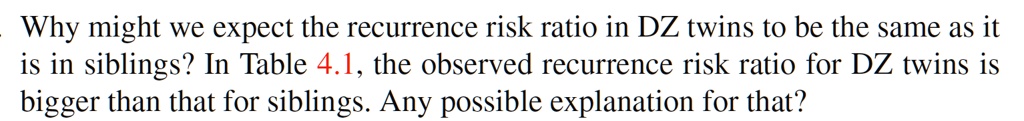 Why might we expect the recurrence risk ratio in DZ twins to be the same as it is in siblings? In Table 4.1, the observed recurrence risk ratio for DZ twins is bigger than that for siblings. Any possible explanation for that?